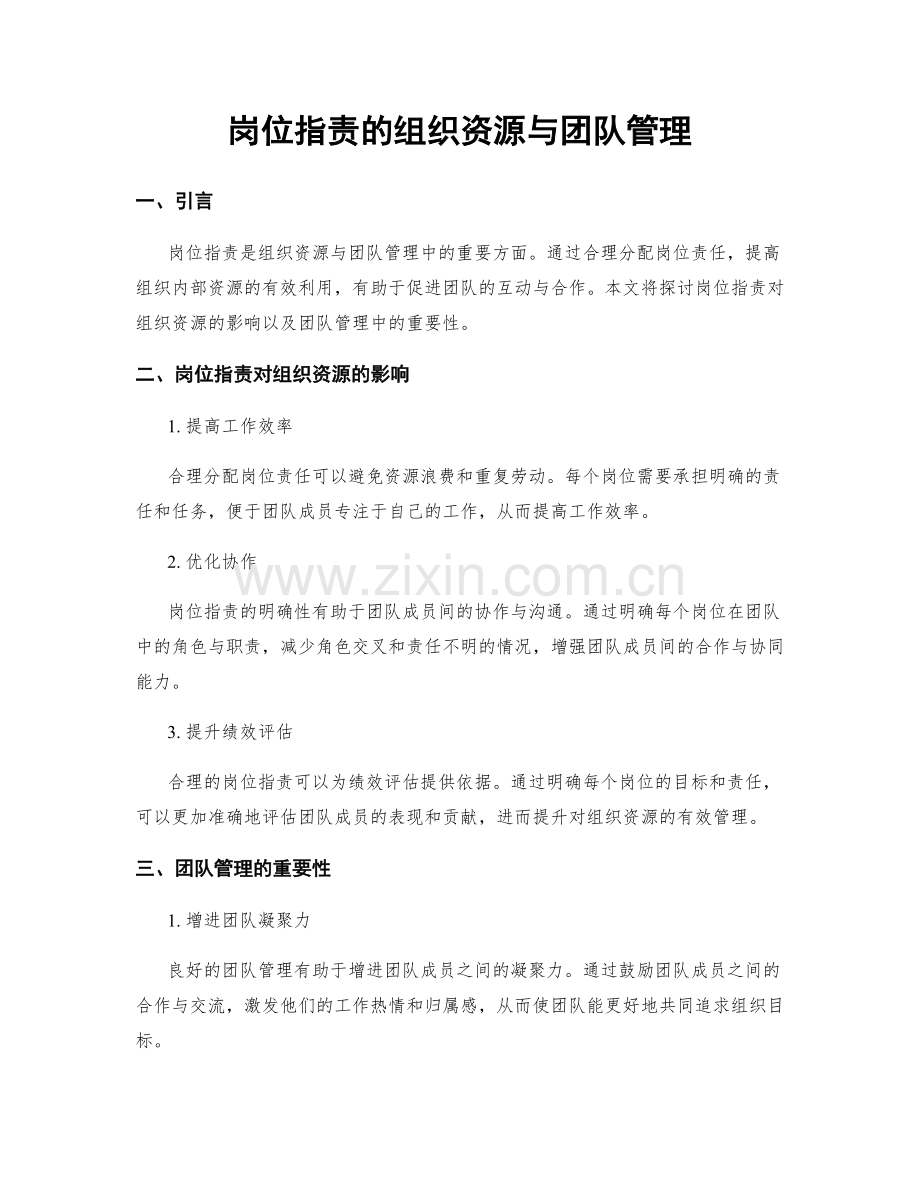 岗位指责的组织资源与团队管理

一、引言

岗位指责是组织资源与团队管理中的重要方面。通过合理分配岗位责任，提高组织内部资源的有效利用，有助于促进团队的互动与合作。本文将探讨岗位指责对组织资源的影响以及团队管理中的重要性。

二、岗位指责对组织资源的影响

1. 提高工作效率

合理分配岗位责任可以避免资源浪费和重复劳动。每个岗位需要承担明确的责任和任务，便于团队成员专注于自己的工作，从而提高工作效率。

2. 优化协作

www.zixin.com.cn

岗位指责的明确性有助于团队成员间的协作与沟通。通过明确每个岗位在团队中的角色与职责，减少角色交叉和责任不明的情况，增强团队成员间的合作与协同能力。

3. 提升绩效评估

合理的岗位指责可以为绩效评估提供依据。通过明确每个岗位的目标和责任，可以更加准确地评估团队成员的表现和贡献，进而提升对组织资源的有效管理。

三、团队管理的重要性

1. 增进团队凝聚力

良好的团队管理有助于增进团队成员之间的凝聚力。通过鼓励团队成员之间的合作与交流，激发他们的工作热情和归属感，从而使团队能更好地共同追求组织目标。